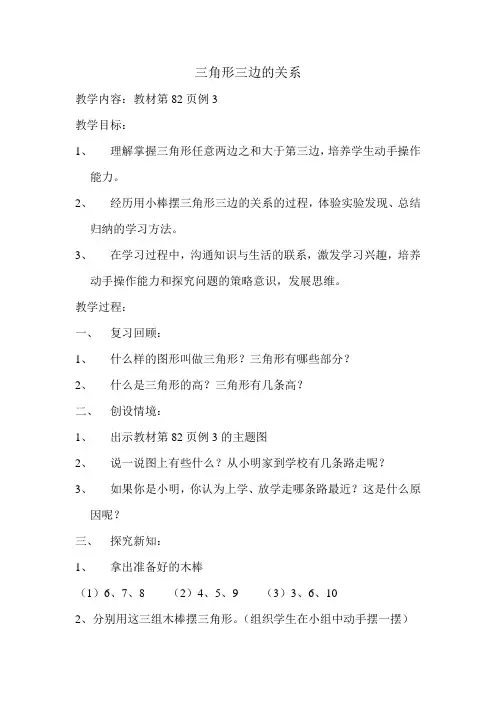 三角形三边的关系

教学内容：教材第 82 页例 3

教学目标：

1、 理解掌握三角形任意两边之和大于第三边，培养学生动手操作能力。

2、 经历用小棒摆三角形三边的关系的过程，体验实验发现、总结归纳的学习方法。

3、 在学习过程中，沟通知识与生活的联系，激发学习兴趣，培养动手操作能力和探究问题的策略意识，发展思维。

教学过程：

一、 复习回顾：

1、 什么样的图形叫做三角形？三角形有哪些部分？

2、 什么是三角形的高？三角形有几条高？

二、 创设情境：

1、 出示教材第 82 页例 3 的主题图

2、 说一说图上有些什么？从小明家到学校有几条路走呢？

3、 如果你是小明，你认为上学、放学走哪条路最近？这是什么原因呢？

三、 探究新知：

1、 拿出准备好的木棒

（1）6、7、8 （2）4、5、9 （3）3、6、10

2、分别用这三组木棒摆三角形。（组织学生在小组中动手摆一摆）